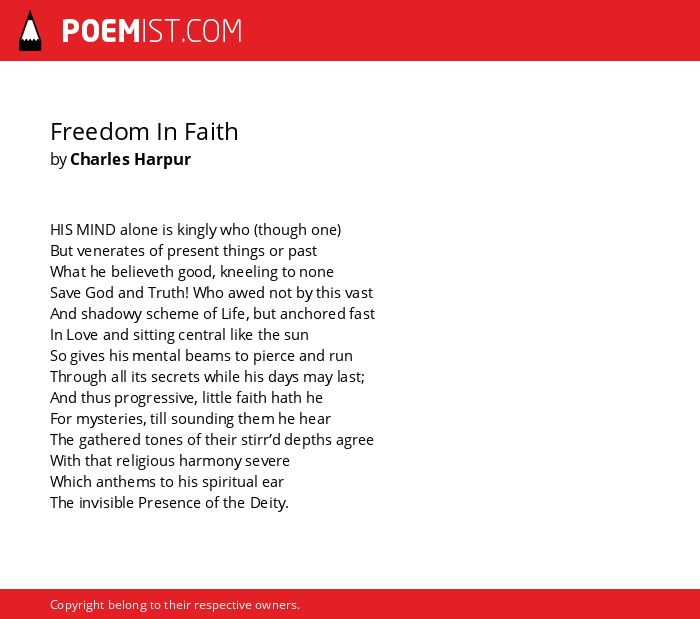 POEMIST.COM

Freedom In Faith
by Charles Harpur

HIS MIND alone is kingly who (though one)
But venerates of present things or past
What he believeth good, kneeling to none
Save God and Truth! Who awed not by this vast
And shadowy scheme of Life, but anchored fast
In Love and sitting central like the sun
So gives his mental beams to pierce and run
Through all its secrets while his days may last;
And thus progressive, little faith hath he
For mysteries, till sounding them he hear
The gathered tones of their stirr'd depths agree
With that religious harmony severe
Which anthems to his spiritual ear
The invisible Presence of the Deity.

Copyright belong to their respective owners.